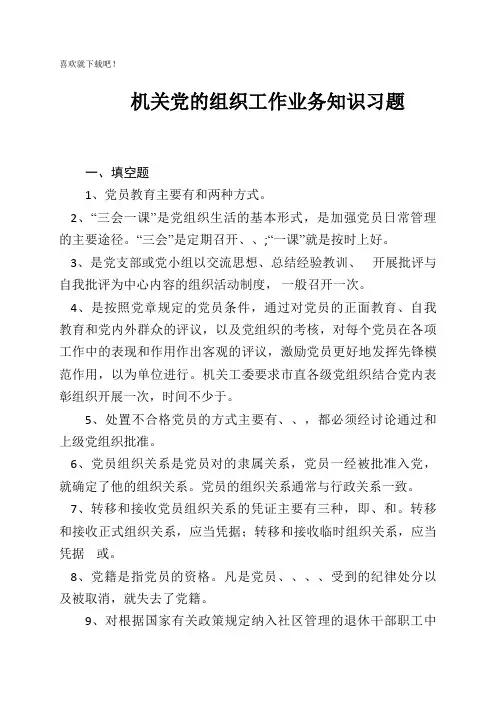 喜欢就下载吧！

机关党的组织工作业务知识习题

一、填空题

1、党员教育主要有和两种方式。

2、“三会一课”是党组织生活的基本形式，是加强党员日常管理的主要途径。“三会”是定期召开、、;“一课”就是按时上好。

3、是党支部或党小组以交流思想、总结经验教训、 开展批评与自我批评为中心内容的组织活动制度，一般召开一次。

4、是按照党章规定的党员条件，通过对党员的正面教育、自我教育和党内外群众的评议，以及党组织的考核，对每个党员在各项工作中的表现和作用作出客观的评议，激励党员更好地发挥先锋模范作用，以为单位进行。机关工委要求市直各级党组织结合党内表彰组织开展一次，时间不少于。

5、处置不合格党员的方式主要有、、，都必须经讨论通过和上级党组织批准。

6、党员组织关系是党员对的隶属关系，党员一经被批准入党，就确定了他的组织关系。党员的组织关系通常与行政关系一致。

7、转移和接收党员组织关系的凭证主要有三种，即、和。转移和接收正式组织关系，应当凭据；转移和接收临时组织关系，应当凭据 或。

8、党籍是指党员的资格。凡是党员、、、、受到的纪律处分以及被取消，就失去了党籍。

9、对根据国家有关政策规定纳入社区管理的退休干部职工中